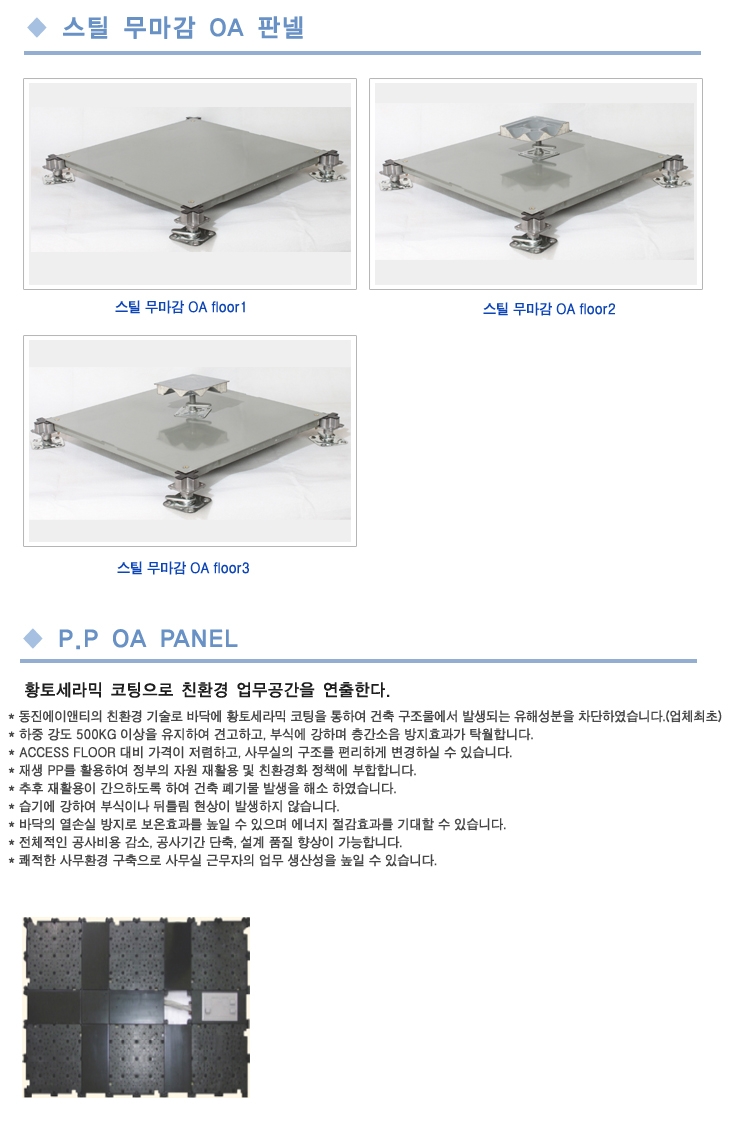 ◆ 스틸 무마감 OA 판넬

스틸 무마감 OA floor1

스틸 무마감 OA floor2

스틸 무마감 OA floor3

◆ P.P OA PANEL

황토세라믹 코팅으로 친환경 업무공간을 연출한다.

* 동진에이앤티의 친환경 기술로 바닥에 황토세라믹 코팅을 통하여 건축 구조물에서 발생되는 유해성분을 차단하였습니다.(업체최초)
* 하중 강도 500KG 이상을 유지하여 견고하고, 부식에 강하며 층간소음 방지효과가 탁월합니다.
* ACCESS FLOOR 대비 가격이 저렴하고, 사무실의 구조를 편리하게 변경하실 수 있습니다.
* 재생 PP를 활용하여 정부의 자원 재활용 및 친환경화 정책에 부합합니다.
* 추후 재활용이 간으하도록 하여 건축 폐기물 발생을 해소 하였습니다.
* 습기에 강하여 부식이나 뒤틀림 현상이 발생하지 않습니다.
* 바닥의 열손실 방지로 보온효과를 높일 수 있으며 에너지 절감효과를 기대할 수 있습니다.
* 전체적인 공사비용 감소, 공사기간 단축, 설계 품질 향상이 가능합니다.
* 쾌적한 사무환경 구축으로 사무실 근무자의 업무 생산성을 높일 수 있습니다.